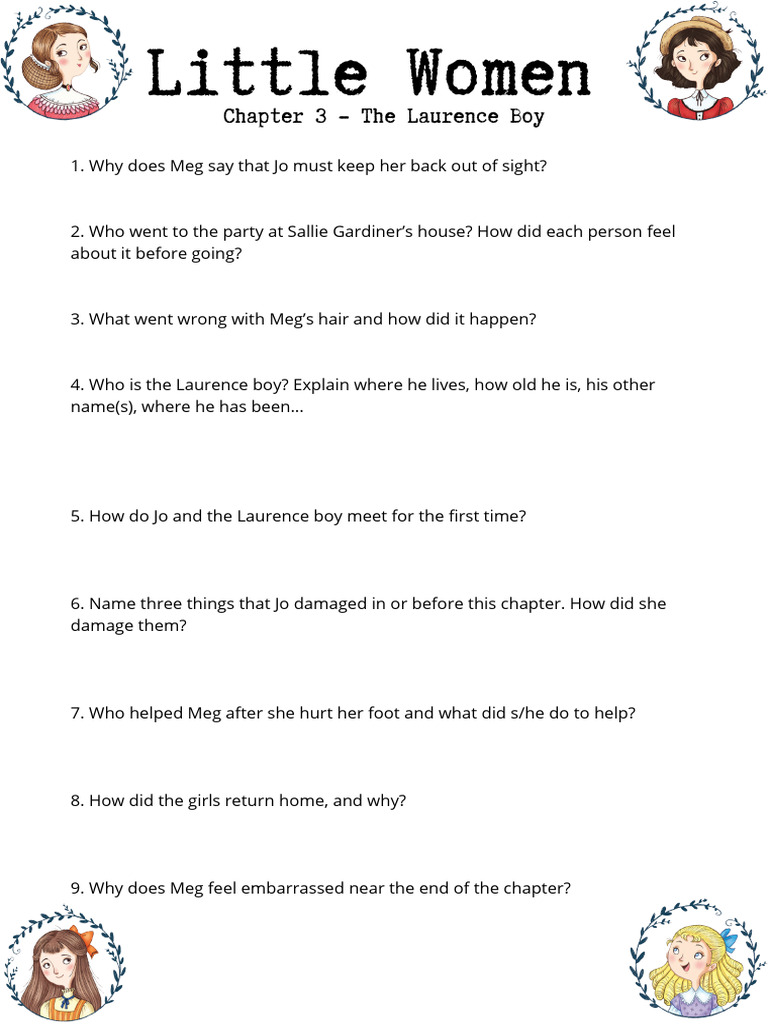 Little Women

Chapter 3 - The Laurence Boy

1. Why does Meg say that Jo must keep her back out of sight?

2. Who went to the party at Sallie Gardiner's house? How did each person feel about it before going?

3. What went wrong with Meg's hair and how did it happen?

4. Who is the Laurence boy? Explain where he lives, how old he is, his other name(s), where he has been...

5. How do Jo and the Laurence boy meet for the first time?

6. Name three things that Jo damaged in or before this chapter. How did she damage them?

7. Who helped Meg after she hurt her foot and what did s/he do to help?

8. How did the girls return home, and why?

9. Why does Meg feel embarrassed near the end of the chapter?